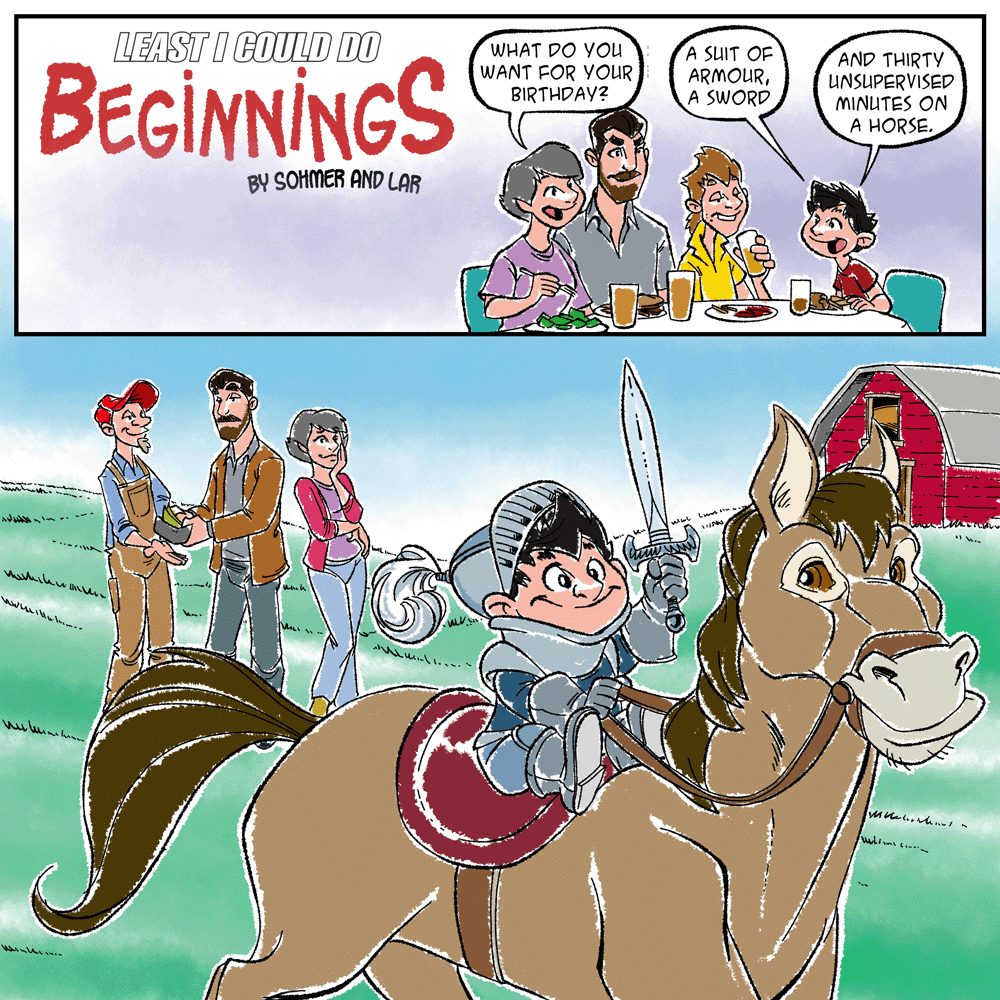 LEAST I COULD DO
BEGINNINGS
BY SOHMER AND LAR

WHAT DO YOU WANT FOR YOUR BIRTHDAY?

A SUIT OF ARMOUR, A SWORD

AND THIRTY UNSUPERVISED MINUTES ON A HORSE.